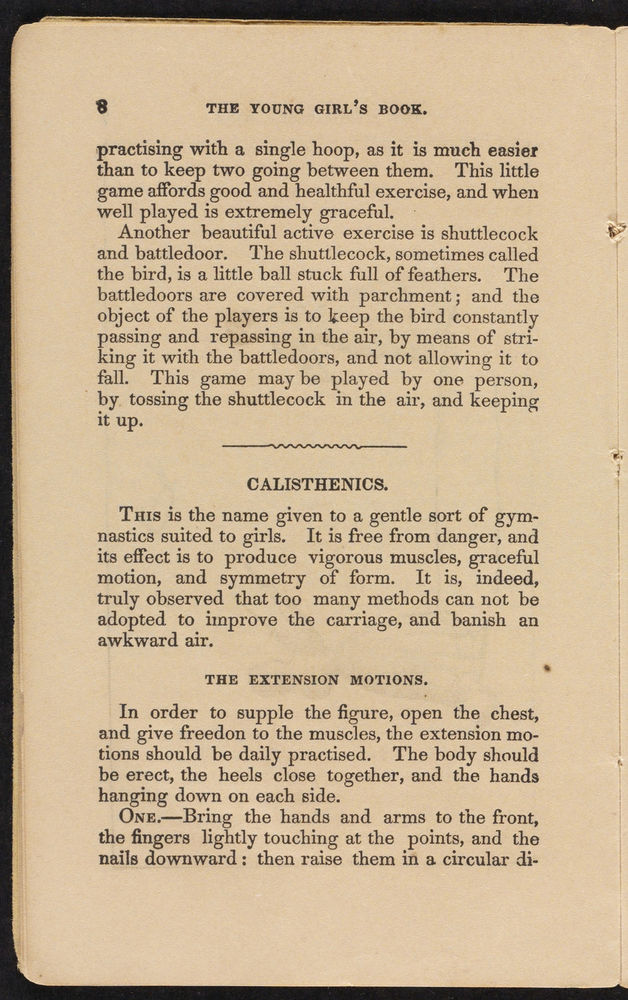 8 THE YOUNG GIRL'S BOOK.

practising with a single hoop, as it is much easier than to keep two going between them. This little game affords good and healthful exercise, and when well played is extremely graceful.

Another beautiful active exercise is shuttlecock and battledoor. The shuttlecock, sometimes called the bird, is a little ball stuck full of feathers. The battledoors are covered with parchment; and the object of the players is to keep the bird constantly passing and repassing in the air, by means of striking it with the battledoors, and not allowing it to fall. This game may be played by one person, by tossing the shuttlecock in the air, and keeping it up.

CALISTHENICS.

This is the name given to a gentle sort of gymnastics suited to girls. It is free from danger, and its effect is to produce vigorous muscles, graceful motion, and symmetry of form. It is, indeed, truly observed that too many methods can not be adopted to improve the carriage, and banish an awkward air.

THE EXTENSION MOTIONS.

In order to supple the figure, open the chest, and give freedon to the muscles, the extension motions should be daily practised. The body should be erect, the heels close together, and the hands hanging down on each side.

One.—Bring the hands and arms to the front, the fingers lightly touching at the points, and the nails downward: then raise them in a circular di-